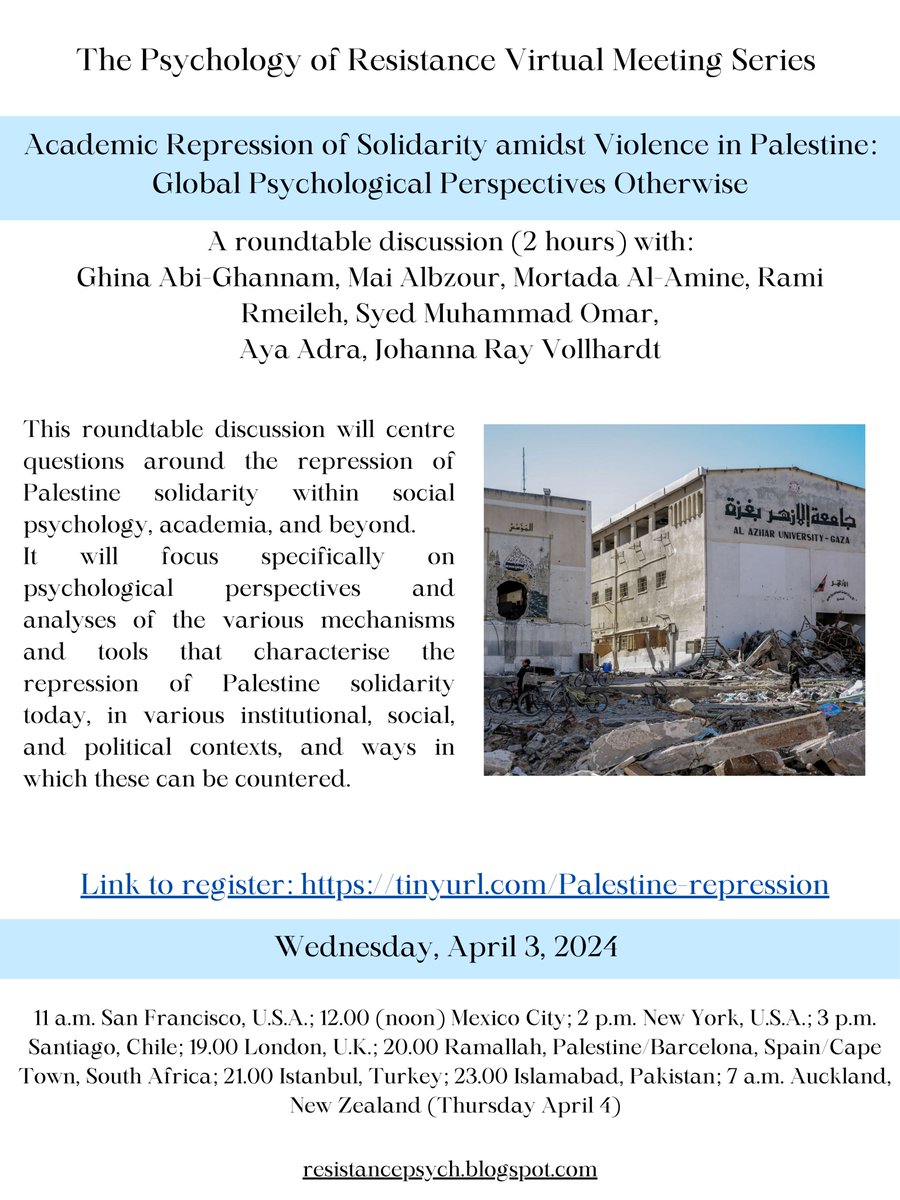 The Psychology of Resistance Virtual Meeting Series

Academic Repression of Solidarity amidst Violence in Palestine: Global Psychological Perspectives Otherwise

A roundtable discussion (2 hours) with:
Ghina Abi-Ghannam, Mai Albzour, Mortada Al-Amine, Rami Rmeileh, Syed Muhammad Omar, Aya Adra, Johanna Ray Vollhardt

This roundtable discussion will centre questions around the repression of Palestine solidarity within social psychology, academia, and beyond.
It will focus specifically on psychological perspectives and analyses of the various mechanisms and tools that characterise the repression of Palestine solidarity today, in various institutional, social, and political contexts, and ways in which these can be countered.

جامعة الأزهر بغزة
AL AZHAR UNIVERSITY-GAZA

Link to register: https://tinyurl.com/Palestine-repression

Wednesday, April 3, 2024

11 a.m. San Francisco, U.S.A.; 12.00 (noon) Mexico City; 2 p.m. New York, U.S.A.; 3 p.m. Santiago, Chile; 19.00 London, U.K.; 20.00 Ramallah, Palestine/Barcelona, Spain/Cape Town, South Africa; 21.00 Istanbul, Turkey; 23.00 Islamabad, Pakistan; 7 a.m. Auckland, New Zealand (Thursday April 4)

resistancepsych.blogspot.com